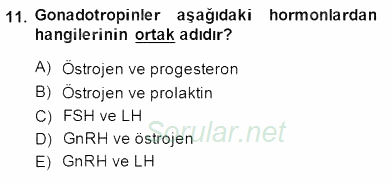 11. Gonadotropinler aşağıdaki hormonlardan hangilerinin ortak adıdır?

A) Östrojen ve progesteron
B) Östrojen ve prolaktin
C) FSH ve LH
D) GnRH ve östrojen
E) GnRH ve LH

Sorular.net